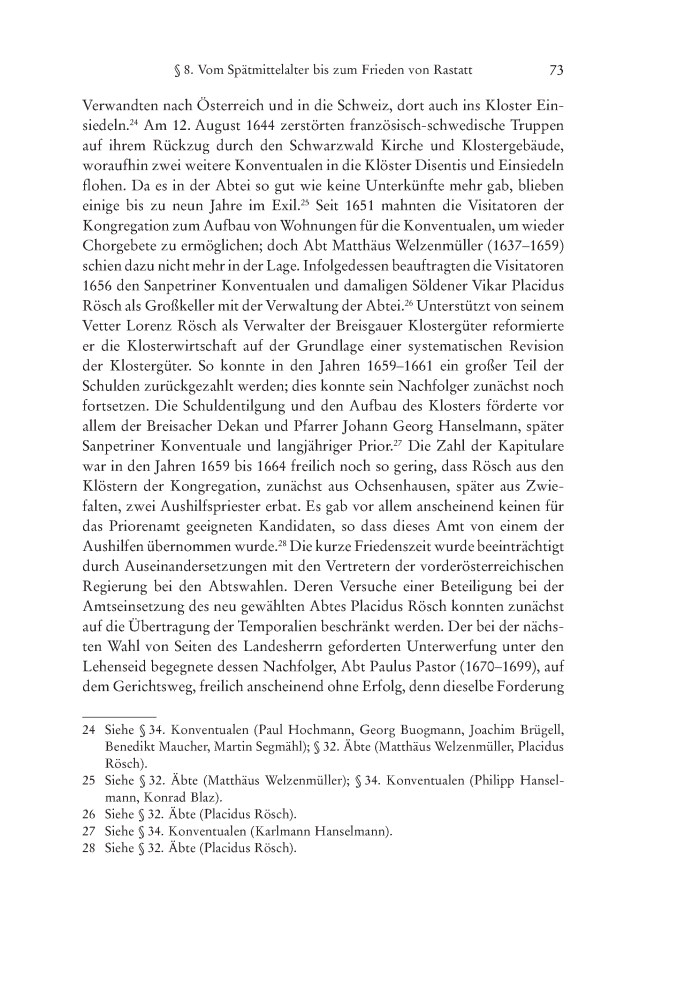 § 8. Vom Spätmittelalter bis zum Frieden von Rastatt 73

Verwandten nach Österreich und in die Schweiz, dort auch ins Kloster Einsiedeln.$^{24}$ Am 12. August 1644 zerstörten französisch-schwedische Truppen auf ihrem Rückzug durch den Schwarzwald Kirche und Klostergebäude, woraufhin zwei weitere Konventualen in die Klöster Disentis und Einsiedeln flohen. Da es in der Abtei so gut wie keine Unterkünfte mehr gab, blieben einige bis zu neun Jahre im Exil.$^{25}$ Seit 1651 mahnten die Visitatoren der Kongregation zum Aufbau von Wohnungen für die Konventualen, um wieder Chorgebete zu ermöglichen; doch Abt Matthäus Welzenmüller (1637–1659) schien dazu nicht mehr in der Lage. Infolgedessen beauftragten die Visitatoren 1656 den Sanpetriner Konventualen und damaligen Söldener Vikar Placidus Rösch als Großkeller mit der Verwaltung der Abtei.$^{26}$ Unterstützt von seinem Vetter Lorenz Rösch als Verwalter der Breisgauer Klostergüter reformierte er die Klosterwirtschaft auf der Grundlage einer systematischen Revision der Klostergüter. So konnte in den Jahren 1659–1661 ein großer Teil der Schulden zurückgezahlt werden; dies konnte sein Nachfolger zunächst noch fortsetzen. Die Schuldentilgung und den Aufbau des Klosters förderte vor allem der Breisacher Dekan und Pfarrer Johann Georg Hanselmann, später Sanpetriner Konventuale und langjähriger Prior.$^{27}$ Die Zahl der Kapitulare war in den Jahren 1659 bis 1664 freilich noch so gering, dass Rösch aus den Klöstern der Kongregation, zunächst aus Ochsenhausen, später aus Zwiefalten, zwei Aushilfspriester erbat. Es gab vor allem anscheinend keinen für das Priorenamt geeigneten Kandidaten, so dass dieses Amt von einem der Aushilfen übernommen wurde.$^{28}$ Die kurze Friedenszeit wurde beeinträchtigt durch Auseinandersetzungen mit den Vertretern der vorderösterreichischen Regierung bei den Abtswahlen. Deren Versuche einer Beteiligung bei der Amtseinsetzung des neu gewählten Abtes Placidus Rösch konnten zunächst auf die Übertragung der Temporalien beschränkt werden. Der bei der nächsten Wahl von Seiten des Landesherrn geforderten Unterwerfung unter den Lehenseid begegnete dessen Nachfolger, Abt Paulus Pastor (1670–1699), auf dem Gerichtsweg, freilich anscheinend ohne Erfolg, denn dieselbe Forderung

24 Siehe § 34. Konventualen (Paul Hochmann, Georg Buogmann, Joachim Brügell, Benedikt Maucher, Martin Segmähl); § 32. Äbte (Matthäus Welzenmüller, Placidus Rösch).
25 Siehe § 32. Äbte (Matthäus Welzenmüller); § 34. Konventualen (Philipp Hanselmann, Konrad Blaz).
26 Siehe § 32. Äbte (Placidus Rösch).
27 Siehe § 34. Konventualen (Karlmann Hanselmann).
28 Siehe § 32. Äbte (Placidus Rösch).